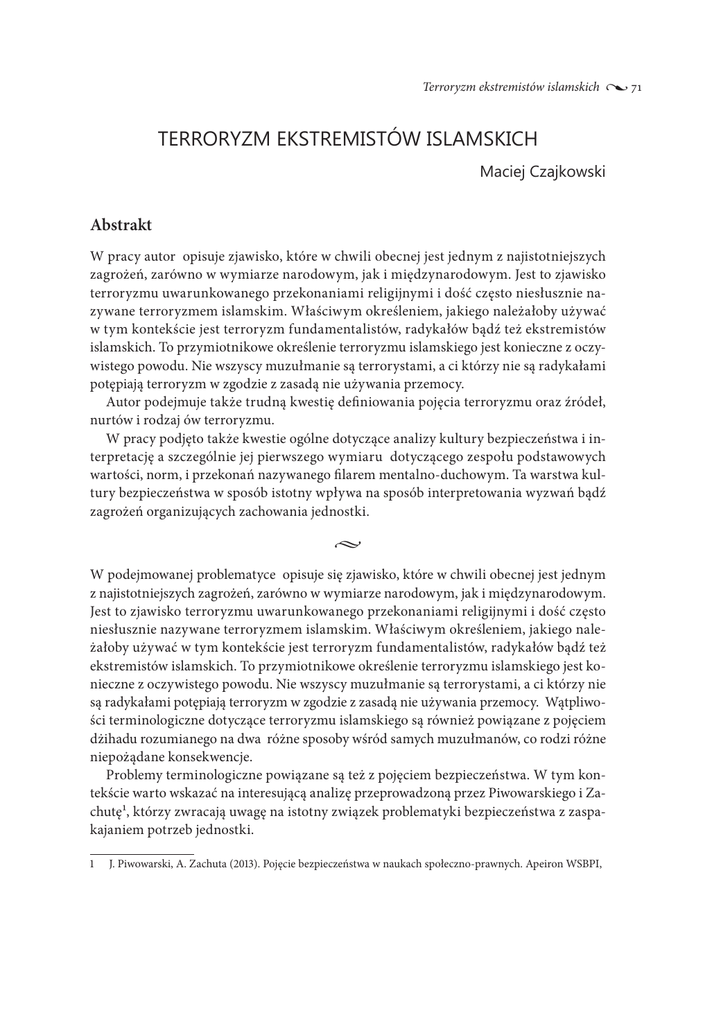 Terroryzm ekstremistów islamskich 71

TERRORYZM EKSTREMISTÓW ISLAMSKICH

Maciej Czajkowski

Abstrakt

W pracy autor opisuje zjawisko, które w chwili obecnej jest jednym z najistotniejszych zagrożeń, zarówno w wymiarze narodowym, jak i międzynarodowym. Jest to zjawisko terroryzmu uwarunkowanego przekonaniami religijnymi i dość często niesłusznie nazywane terroryzmem islamskim. Właściwym określeniem, jakiego należałoby używać w tym kontekście jest terroryzm fundamentalistów, radykałów bądź też ekstremistów islamskich. To przymiotnikowe określenie terroryzmu islamskiego jest konieczne z oczywistego powodu. Nie wszyscy muzułmanie są terrorystami, a ci którzy nie są radykałami potępiają terroryzm w zgodzie z zasadą nie używania przemocy.

Autor podejmuje także trudną kwestię definiowania pojęcia terroryzmu oraz źródeł, nurtów i rodzaj ów terroryzmu.

W pracy podjęto także kwestie ogólne dotyczące analizy kultury bezpieczeństwa i interpretację a szczególnie jej pierwszego wymiaru dotyczącego zespołu podstawowych wartości, norm, i przekonań nazywanego filarem mentalno-duchowym. Ta warstwa kultury bezpieczeństwa w sposób istotny wpływa na sposób interpretowania wyzwań bądź zagrożeń organizujących zachowania jednostki.

W podejmowanej problematyce opisuje się zjawisko, które w chwili obecnej jest jednym z najistotniejszych zagrożeń, zarówno w wymiarze narodowym, jak i międzynarodowym. Jest to zjawisko terroryzmu uwarunkowanego przekonaniami religijnymi i dość często niesłusznie nazywane terroryzmem islamskim. Właściwym określeniem, jakiego należałoby używać w tym kontekście jest terroryzm fundamentalistów, radykałów bądź też ekstremistów islamskich. To przymiotnikowe określenie terroryzmu islamskiego jest konieczne z oczywistego powodu. Nie wszyscy muzułmanie są terrorystami, a ci którzy nie są radykałami potępiają terroryzm w zgodzie z zasadą nie używania przemocy. Wątpliwości terminologiczne dotyczące terroryzmu islamskiego są również powiązane z pojęciem dżihadu rozumianego na dwa różne sposoby wśród samych muzułmanów, co rodzi różne niepożądane konsekwencje.

Problemy terminologiczne powiązane są też z pojęciem bezpieczeństwa. W tym kontekście warto wskazać na interesującą analizę przeprowadzoną przez Piwowarskiego i Zachutę$^1$, którzy zwracają uwagę na istotny związek problematyki bezpieczeństwa z zaspakajaniem potrzeb jednostki.

1 J. Piwowarski, A. Zachuta (2013). Pojęcie bezpieczeństwa w naukach społeczno-prawnych. Apeiron WSBPI,